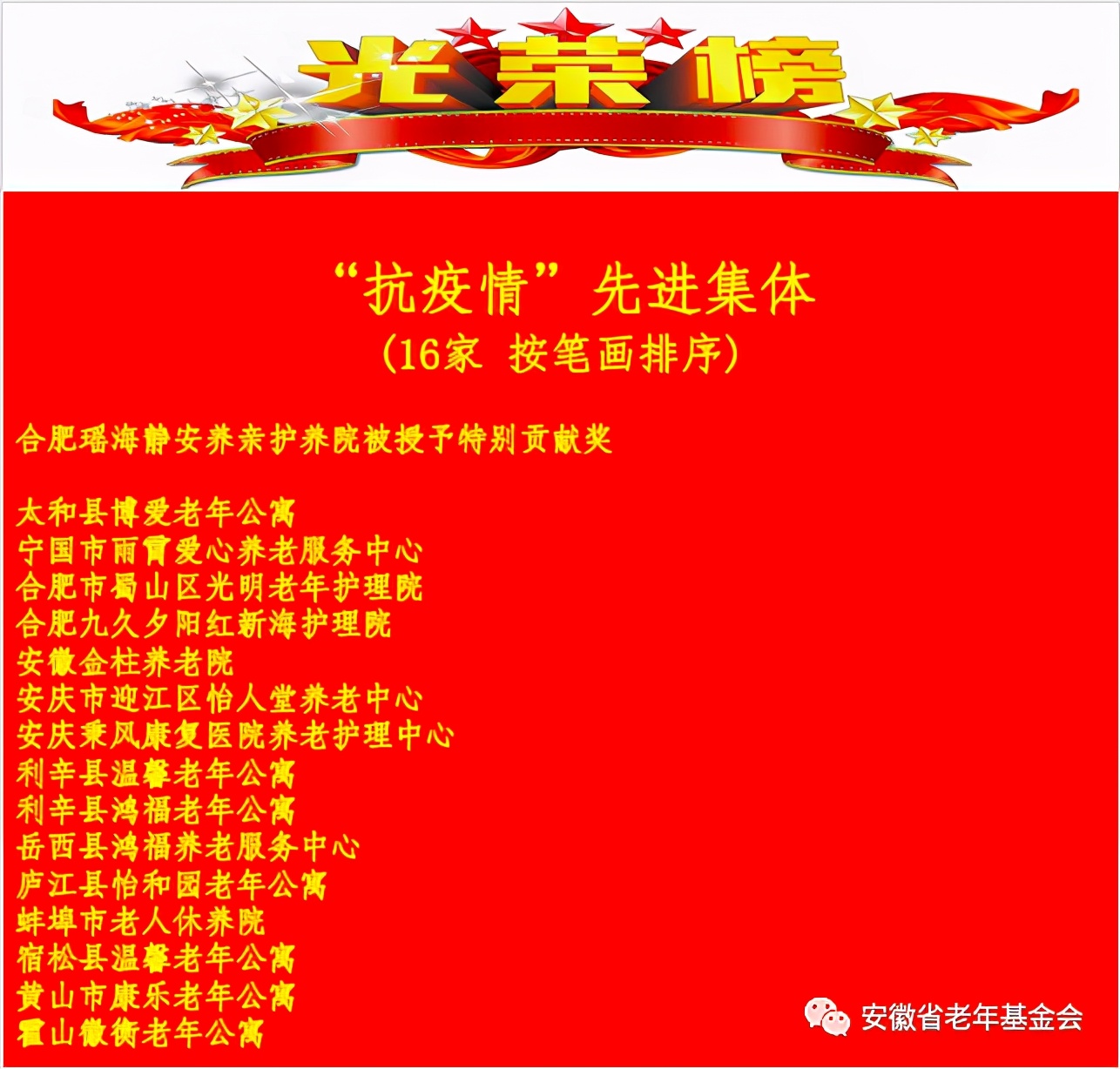 光荣榜

“抗疫情”先进集体
（16家 按笔画排序）

合肥瑶海静安养亲护养院被授予特别贡献奖

太和县博爱老年公寓
宁国市雨霄爱心养老服务中心
合肥市蜀山区光明老年护理院
合肥九久夕阳红新海护理院
安徽金柱养老院
安庆市迎江区怡人堂养老中心
安庆秉风康复医院养老护理中心
利辛县温馨老年公寓
利辛县鸿福老年公寓
岳西县鸿福养老服务中心
庐江县怡和园老年公寓
蚌埠市老人休养院
宿松县温馨老年公寓
黄山市康乐老年公寓
霍山徽衡老年公寓

安徽省老年基金会